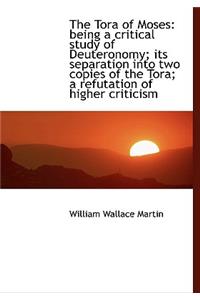 The Tora of Moses: being a critical study of Deuteronomy; its separation into two copies of the Tora; a refutation of higher criticism

William Wallace Martin